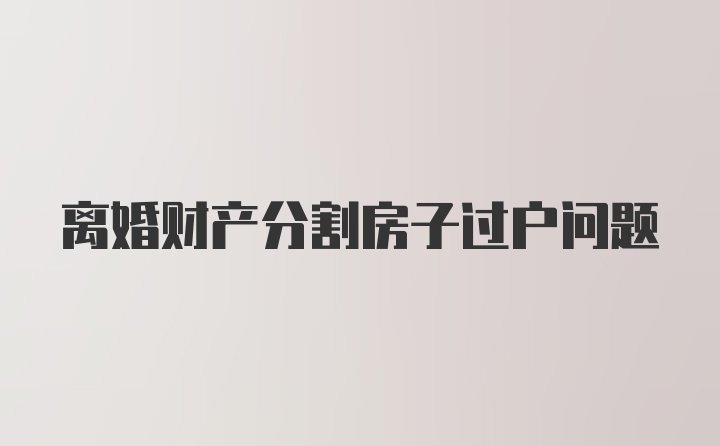 离婚财产分割房子过户问题